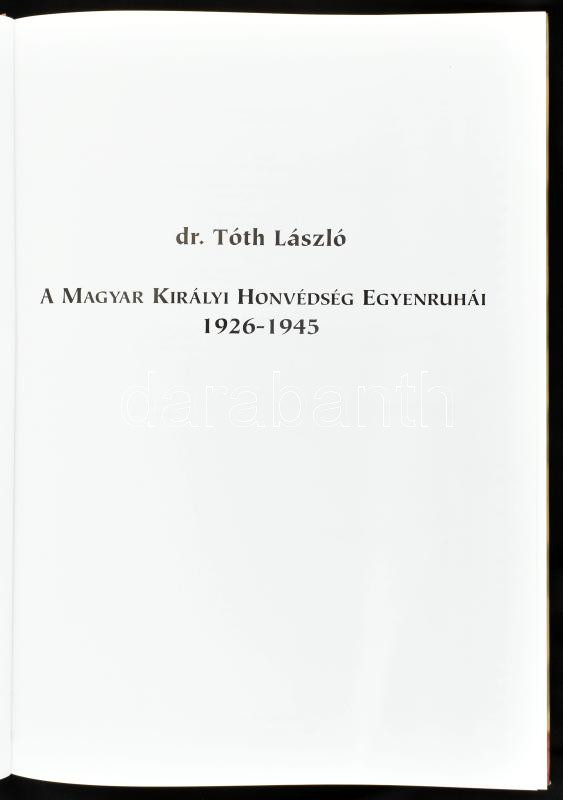 dr. Tóth László

A Magyar Királyi Honvédség Egyenruhái
1926-1945

darabanth